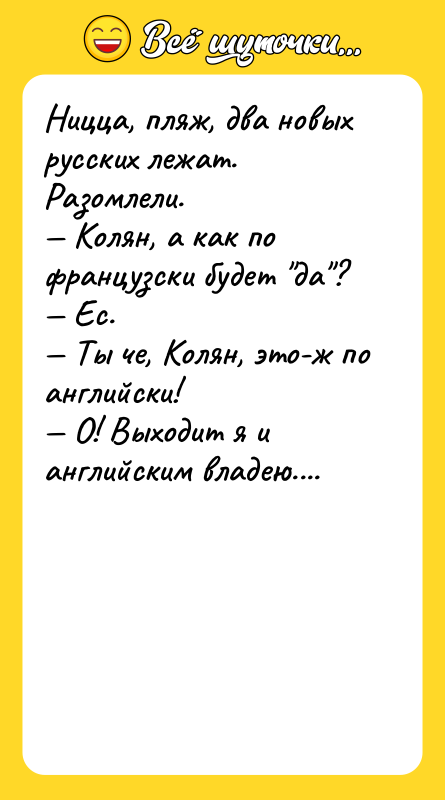 Всё шуточки...

Ницца, пляж, два новых русских лежат. Разомлели.
— Колян, а как по французски будет "да"?
— Ес.
— Ты че, Колян, это-ж по английски!
— О! Выходит я и английским владею....